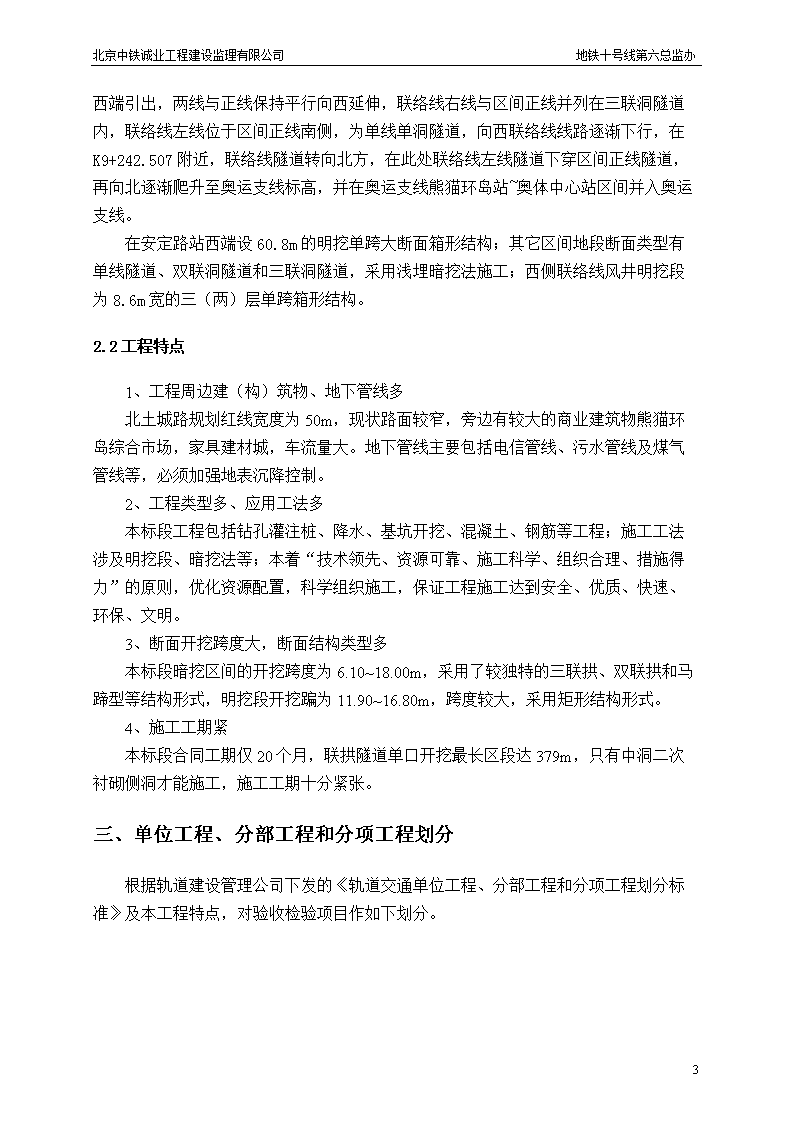 北京中铁诚业工程建设监理有限公司　　地铁十号线第六总监办

西端引出，两线与正线保持平行向西延伸，联络线右线与区间正线并列在三联洞隧道内，联络线左线位于区间正线南侧，为单线单洞隧道，向西联络线线路逐渐下行，在K9+242.507附近，联络线隧道转向北方，在此处联络线左线隧道下穿区间正线隧道，再向北逐渐爬升至奥运支线标高，并在奥运支线熊猫环岛站~奥体中心站区间并入奥运支线。

在安定路站西端设60.8m的明挖单跨大断面箱形结构；其它区间地段断面类型有单线隧道、双联洞隧道和三联洞隧道，采用浅埋暗挖法施工；西侧联络线风井明挖段为8.6m宽的三（两）层单跨箱形结构。

2.2工程特点

1、工程周边建（构）筑物、地下管线多

北土城路规划红线宽度为50m，现状路面较窄，旁边有较大的商业建筑物熊猫环岛综合市场，家具建材城，车流量大。地下管线主要包括电信管线、污水管线及煤气管线等，必须加强地表沉降控制。

2、工程类型多、应用工法多

本标段工程包括钻孔灌注桩、降水、基坑开挖、混凝土、钢筋等工程；施工工法涉及明挖段、暗挖法等；本着“技术领先、资源可靠、施工科学、组织合理、措施得力”的原则，优化资源配置，科学组织施工，保证工程施工达到安全、优质、快速、环保、文明。

3、断面开挖跨度大，断面结构类型多

本标段暗挖区间的开挖跨度为6.10~18.00m，采用了较独特的三联拱、双联拱和马蹄型等结构形式，明挖段开挖踹为11.90~16.80m，跨度较大，采用矩形结构形式。

4、施工工期紧

本标段合同工期仅20个月，联拱隧道单口开挖最长区段达379m，只有中洞二次衬砌侧洞才能施工，施工工期十分紧张。

三、单位工程、分部工程和分项工程划分

根据轨道建设管理公司下发的《轨道交通单位工程、分部工程和分项工程划分标准》及本工程特点，对验收检验项目作如下划分。

3